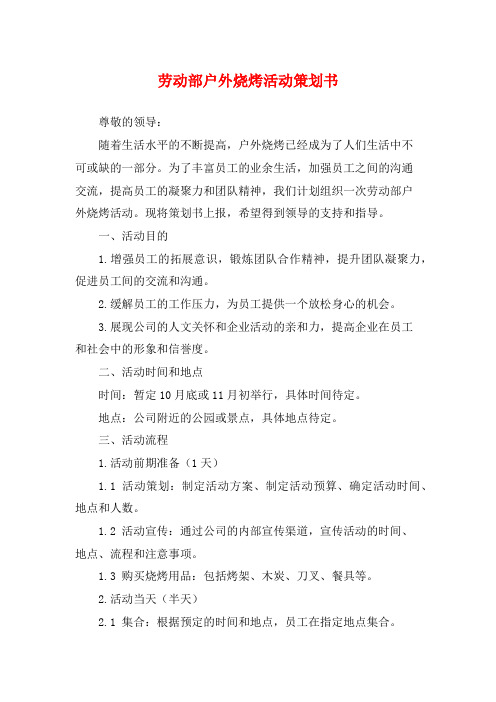 劳动部户外烧烤活动策划书

尊敬的领导：

随着生活水平的不断提高，户外烧烤已经成为了人们生活中不可或缺的一部分。为了丰富员工的业余生活，加强员工之间的沟通交流，提高员工的凝聚力和团队精神，我们计划组织一次劳动部户外烧烤活动。现将策划书上报，希望得到领导的支持和指导。

一、活动目的

1.增强员工的拓展意识，锻炼团队合作精神，提升团队凝聚力，促进员工间的交流和沟通。

2.缓解员工的工作压力，为员工提供一个放松身心的机会。

3.展现公司的人文关怀和企业活动的亲和力，提高企业在员工和社会中的形象和信誉度。

二、活动时间和地点

时间：暂定10月底或11月初举行，具体时间待定。

地点：公司附近的公园或景点，具体地点待定。

三、活动流程

1.活动前期准备（1天）

1.1 活动策划：制定活动方案、制定活动预算、确定活动时间、地点和人数。

1.2 活动宣传：通过公司的内部宣传渠道，宣传活动的时间、地点、流程和注意事项。

1.3 购买烧烤用品：包括烤架、木炭、刀叉、餐具等。

2.活动当天（半天）

2.1 集合：根据预定的时间和地点，员工在指定地点集合。